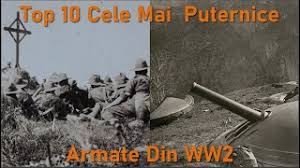 Top 10 Cele Mai Puternice

Armate Din WW2